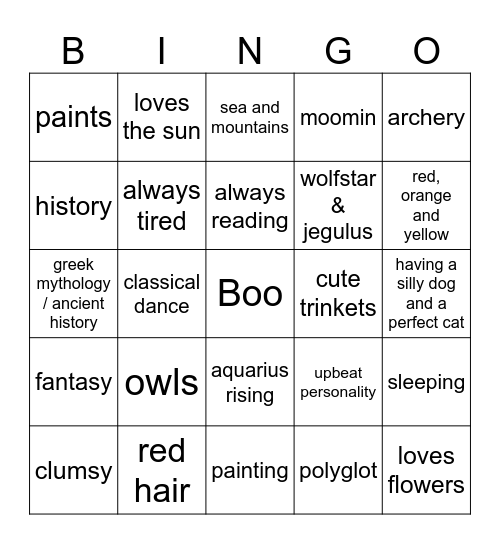 | B | I | N | G | O |
|---|---|---|---|---|
| paints | loves the sun | sea and mountains | moomin | archery |
| history | always tired | always reading | wolfstar & jegulus | red, orange and yellow |
| greek mythology / ancient history | classical dance | Boo | cute trinkets | having a silly dog and a perfect cat |
| fantasy | owls | aquarius rising | upbeat personality | sleeping |
| clumsy | red hair | painting | polyglot | loves flowers |